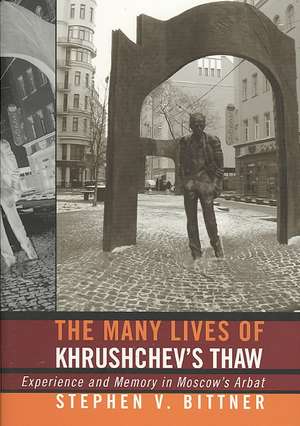 THE MANY LIVES OF
KHRUSHCHEV'S THAW
Experience and Memory in Moscow's Arbat
STEPHEN V. BITTNER